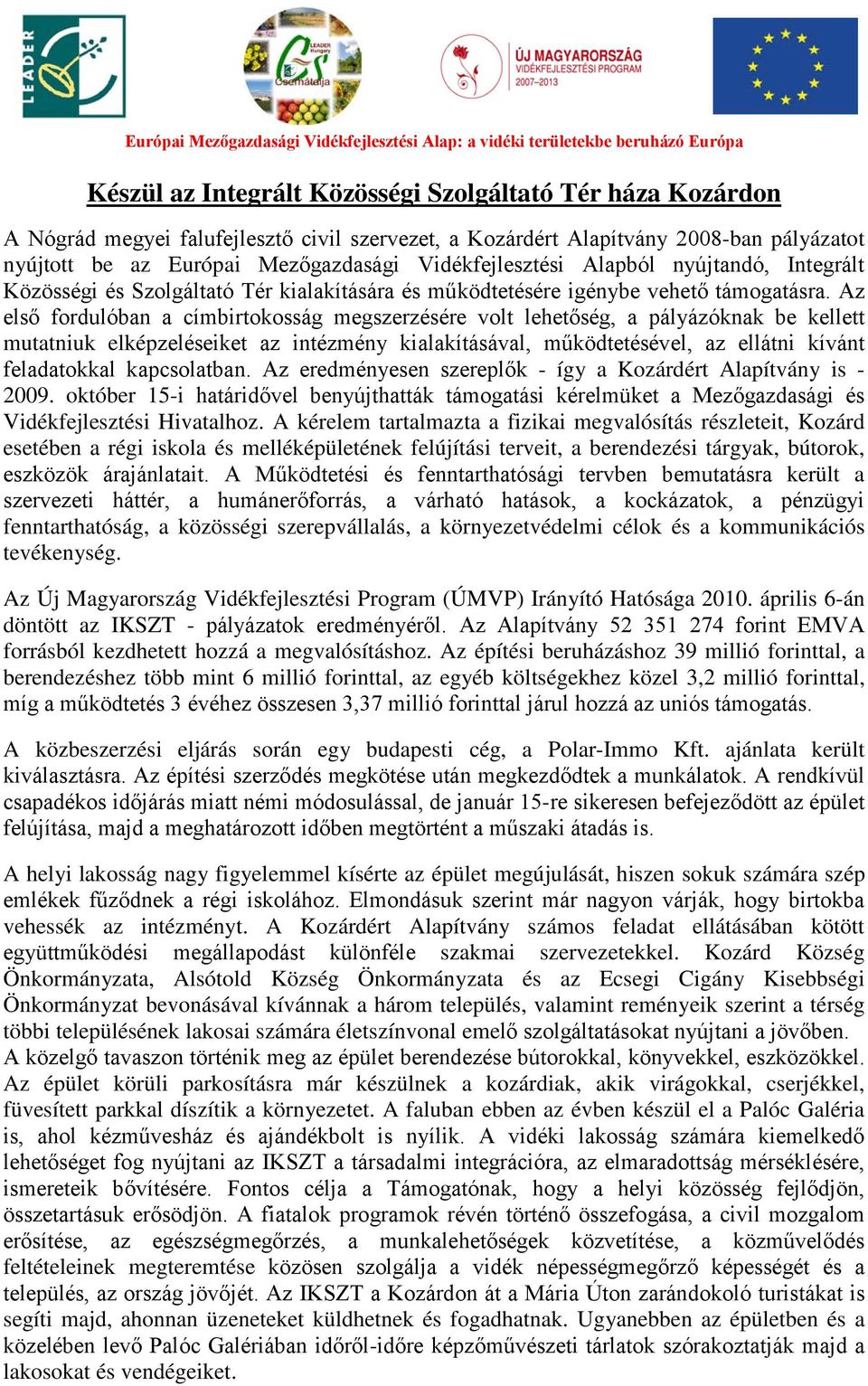 LEADER

LEADER Hungary Cserhátalja

ÚJ MAGYARORSZÁG VIDÉKFEJLESZTÉSI PROGRAM 2007–2013

Európai Mezőgazdasági Vidékfejlesztési Alap: a vidéki területekbe beruházó Európa

Készül az Integrált Közösségi Szolgáltató Tér háza Kozárdon

A Nógrád megyei falufejlesztő civil szervezet, a Kozárdért Alapítvány 2008-ban pályázatot nyújtott be az Európai Mezőgazdasági Vidékfejlesztési Alapból nyújtandó, Integrált Közösségi és Szolgáltató Tér kialakítására és működtetésére igénybe vehető támogatásra. Az első fordulóban a címbirtokosság megszerzésére volt lehetőség, a pályázóknak be kellett mutatniuk elképzeléseiket az intézmény kialakításával, működtetésével, az ellátni kívánt feladatokkal kapcsolatban. Az eredményesen szereplők - így a Kozárdért Alapítvány is - 2009. október 15-i határidővel benyújthatták támogatási kérelmüket a Mezőgazdasági és Vidékfejlesztési Hivatalhoz. A kérelem tartalmazta a fizikai megvalósítás részleteit, Kozárd esetében a régi iskola és melléképületének felújítási terveit, a berendezési tárgyak, bútorok, eszközök árajánlatait. A Működtetési és fenntarthatósági tervben bemutatásra került a szervezeti háttér, a humánerőforrás, a várható hatások, a kockázatok, a pénzügyi fenntarthatóság, a közösségi szerepvállalás, a környezetvédelmi célok és a kommunikációs tevékenység.

Az Új Magyarország Vidékfejlesztési Program (ÚMVP) Irányító Hatósága 2010. április 6-án döntött az IKSZT - pályázatok eredményéről. Az Alapítvány 52 351 274 forint EMVA forrásból kezdhetett hozzá a megvalósításhoz. Az építési beruházáshoz 39 millió forinttal, a berendezéshez több mint 6 millió forinttal, az egyéb költségekhez közel 3,2 millió forinttal, míg a működtetés 3 évéhez összesen 3,37 millió forinttal járul hozzá az uniós támogatás.

A közbeszerzési eljárás során egy budapesti cég, a Polar-Immo Kft. ajánlata került kiválasztásra. Az építési szerződés megkötése után megkezdődtek a munkálatok. A rendkívül csapadékos időjárás miatt némi módosulással, de január 15-re sikeresen befejeződött az épület felújítása, majd a meghatározott időben megtörtént a műszaki átadás is.

A helyi lakosság nagy figyelemmel kísérte az épület megújulását, hiszen sokuk számára szép emlékek fűződnek a régi iskolához. Elmondásuk szerint már nagyon várják, hogy birtokba vehessék az intézményt. A Kozárdért Alapítvány számos feladat ellátásában kötött együttműködési megállapodást különféle szakmai szervezetekkel. Kozárd Község Önkormányzata, Alsótold Község Önkormányzata és az Ecsegi Cigány Kisebbségi Önkormányzat bevonásával kívánnak a három település, valamint reményeik szerint a térség többi településének lakosai számára életszínvonal emelő szolgáltatásokat nyújtani a jövőben.
A közelgő tavaszon történik meg az épület berendezése bútorokkal, könyvekkel, eszközökkel. Az épület körüli parkosításra már készülnek a kozárdiak, akik virágokkal, cserjékkel, füvesített parkkal díszítik a környezetet. A faluban ebben az évben készül el a Palóc Galéria is, ahol kézművesház és ajándékbolt is nyílik. A vidéki lakosság számára kiemelkedő lehetőséget fog nyújtani az IKSZT a társadalmi integrációra, az elmaradottság mérséklésére, ismereteik bővítésére. Fontos célja a Támogatónak, hogy a helyi közösség fejlődjön, összetartásuk erősödjön. A fiatalok programok révén történő összefogása, a civil mozgalom erősítése, az egészségmegőrzés, a munkalehetőségek közvetítése, a közművelődés feltételeinek megteremtése közösen szolgálja a vidék népességmegőrző képességét és a település, az ország jövőjét. Az IKSZT a Kozárdon át a Mária Úton zarándokoló turistákat is segíti majd, ahonnan üzeneteket küldhetnek és fogadhatnak. Ugyanebben az épületben és a közelében levő Palóc Galériában időről-időre képzőművészeti tárlatok szórakoztatják majd a lakosokat és vendégeiket.